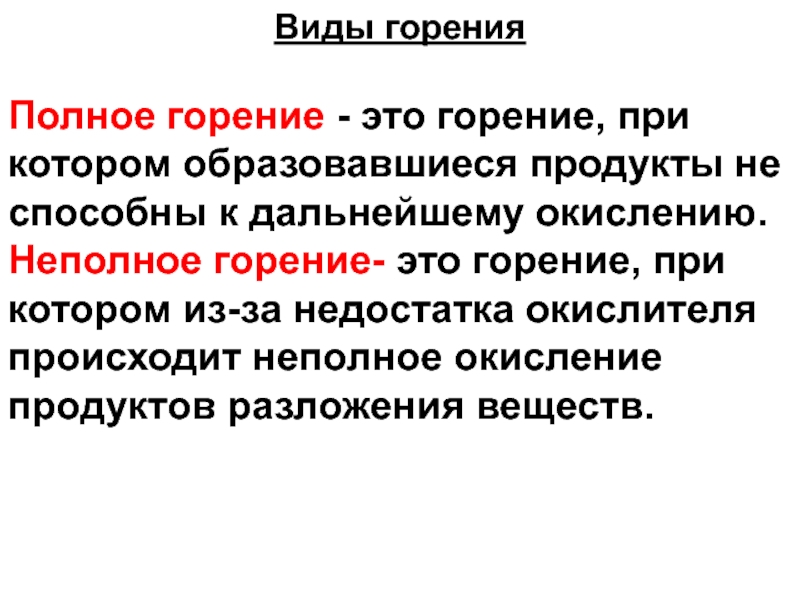 Виды горения

Полное горение - это горение, при котором образовавшиеся продукты не способны к дальнейшему окислению.
Неполное горение- это горение, при котором из-за недостатка окислителя происходит неполное окисление продуктов разложения веществ.